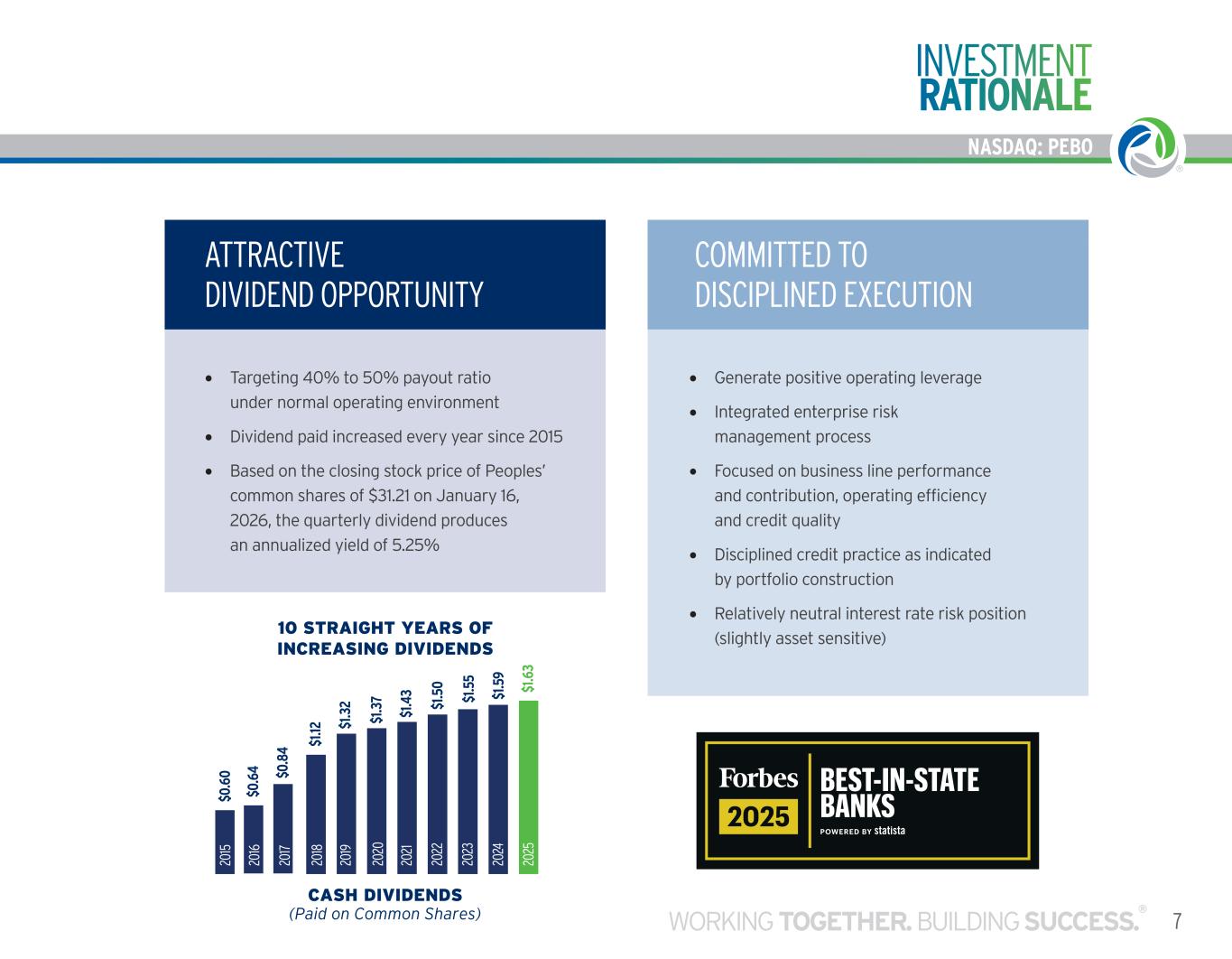 INVESTMENT RATIONALE

NASDAQ: PEBO

ATTRACTIVE
DIVIDEND OPPORTUNITY

• Targeting 40% to 50% payout ratio under normal operating environment
• Dividend paid increased every year since 2015
• Based on the closing stock price of Peoples' common shares of $31.21 on January 16, 2026, the quarterly dividend produces an annualized yield of 5.25%

10 STRAIGHT YEARS OF
INCREASING DIVIDENDS

$0.60 $0.64 $0.84 $1.12 $1.32 $1.37 $1.43 $1.50 $1.55 $1.59 $1.63

2015 2016 2017 2018 2019 2020 2021 2022 2023 2024 2025

CASH DIVIDENDS
(Paid on Common Shares)

COMMITTED TO
DISCIPLINED EXECUTION

• Generate positive operating leverage
• Integrated enterprise risk management process
• Focused on business line performance and contribution, operating efficiency and credit quality
• Disciplined credit practice as indicated by portfolio construction
• Relatively neutral interest rate risk position (slightly asset sensitive)

Forbes
2025
BEST-IN-STATE
BANKS
POWERED BY statista

WORKING TOGETHER. BUILDING SUCCESS.® 7